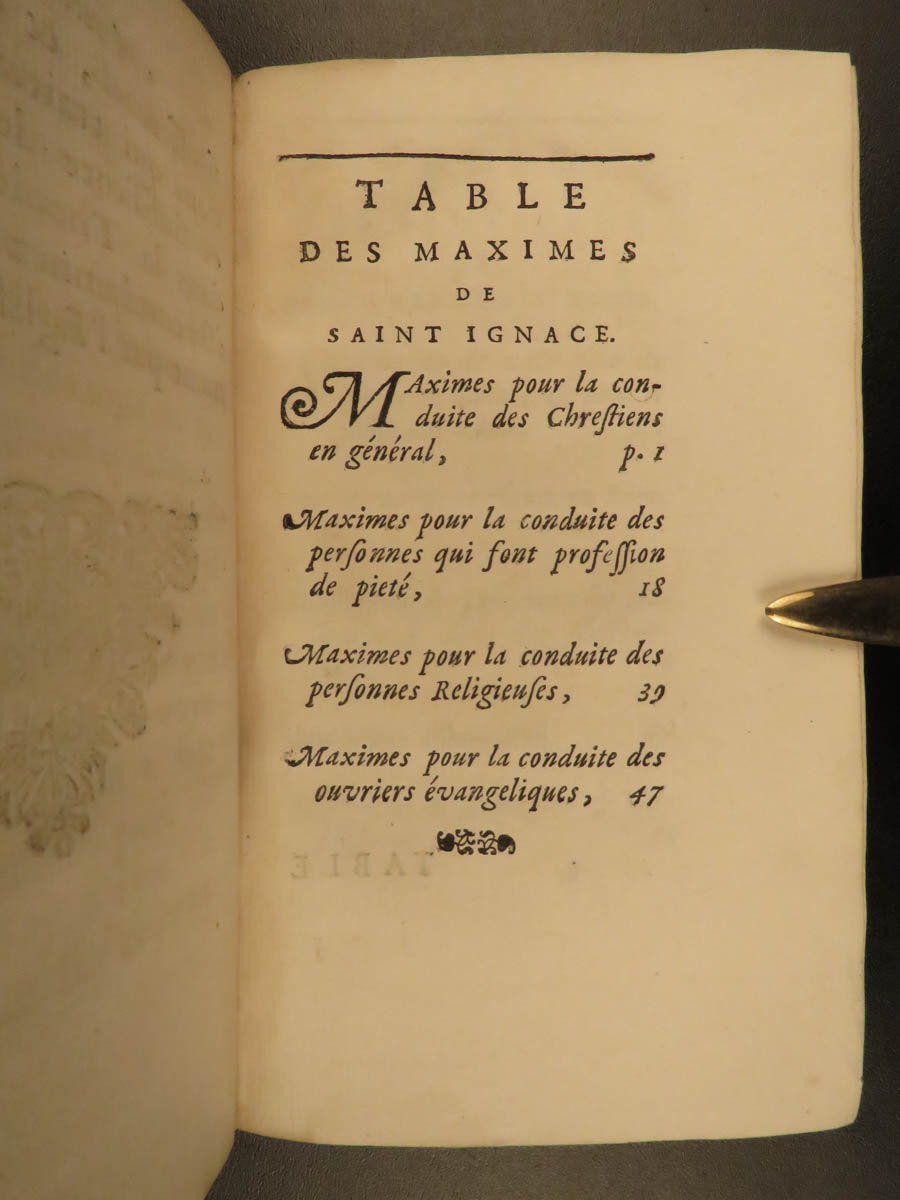 TABLE
DES MAXIMES
DE
SAINT IGNACE.

MAximes pour la conduite des Chrestiens en général, p. 1

Maximes pour la conduite des personnes qui font profession de pieté, 18

Maximes pour la conduite des personnes Religieuses, 39

Maximes pour la conduite des ouvriers évangeliques, 47